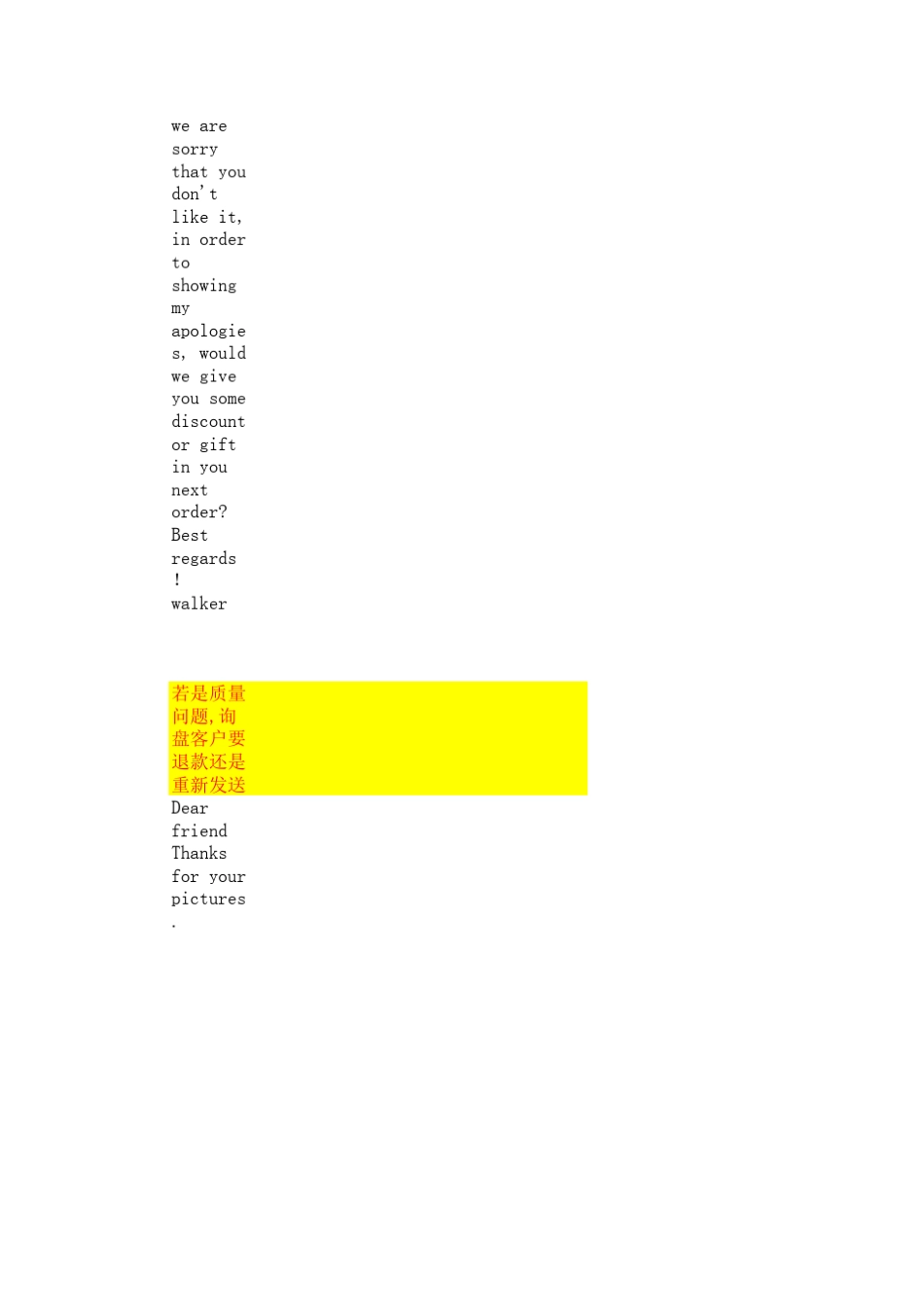 we are sorry that you don't like it, in order to showing my apologies, would we give you some discount or gift in you next order? Best regards！ walker

若是质量问题,询盘客户要退款还是重新发送

Dear friend Thanks for your pictures.